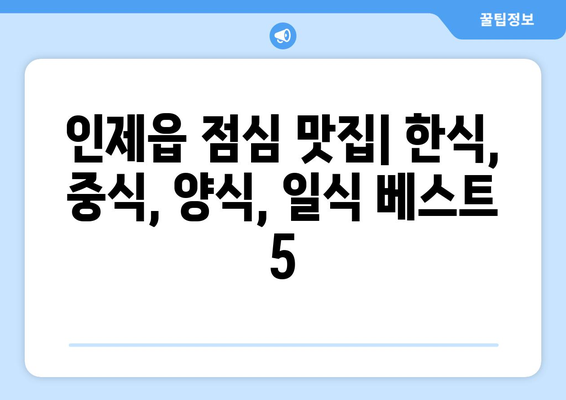 꿀팁정보

인제읍 점심 맛집| 한식, 중식, 양식, 일식 베스트 5